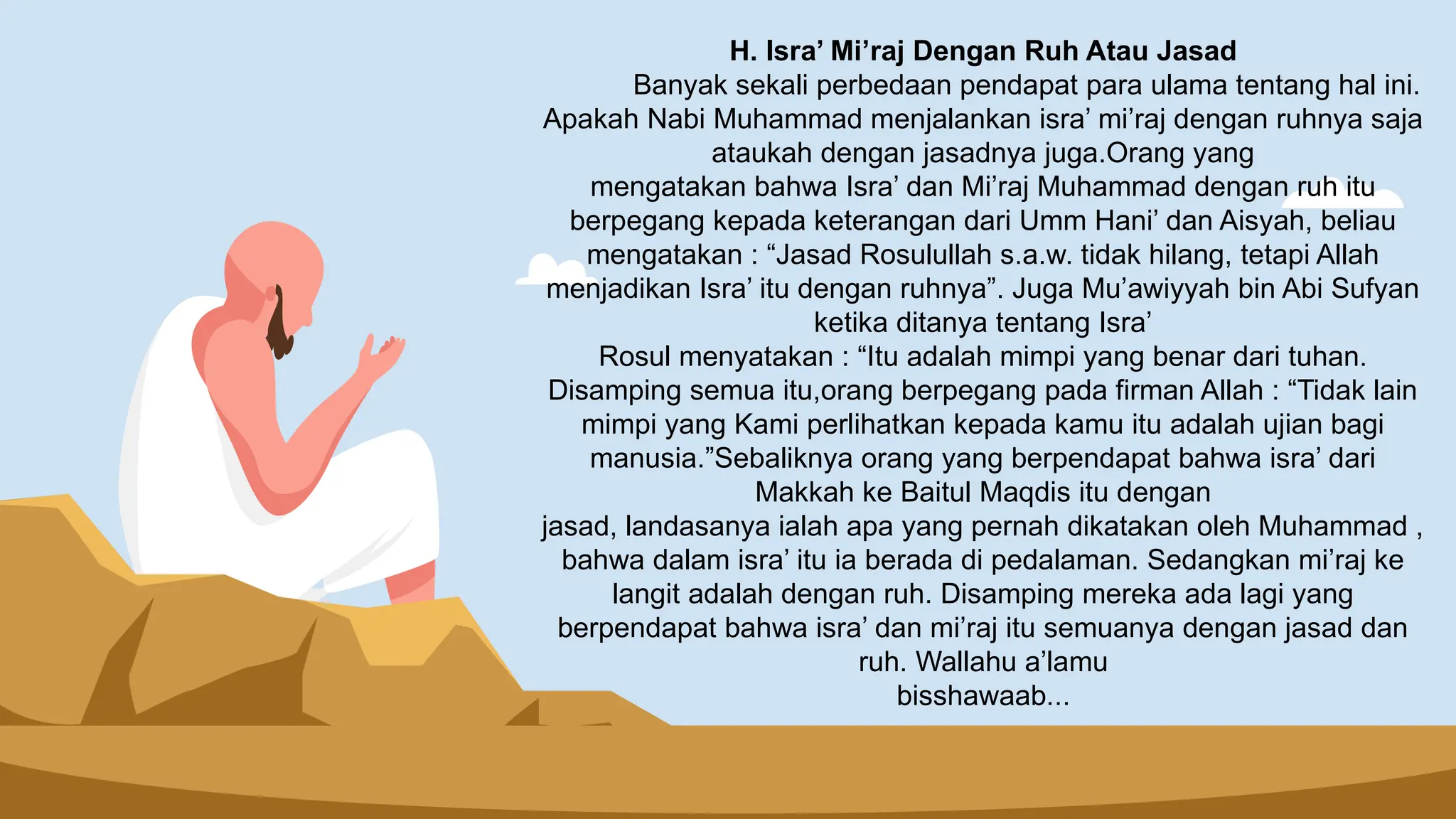 H. Isra’ Mi’raj Dengan Ruh Atau Jasad

Banyak sekali perbedaan pendapat para ulama tentang hal ini. Apakah Nabi Muhammad menjalankan isra’ mi’raj dengan ruhnya saja ataukah dengan jasadnya juga.Orang yang mengatakan bahwa Isra’ dan Mi’raj Muhammad dengan ruh itu berpegang kepada keterangan dari Umm Hani’ dan Aisyah, beliau mengatakan : “Jasad Rosulullah s.a.w. tidak hilang, tetapi Allah menjadikan Isra’ itu dengan ruhnya”. Juga Mu’awiyyah bin Abi Sufyan ketika ditanya tentang Isra’
Rosul menyatakan : “Itu adalah mimpi yang benar dari tuhan. Disamping semua itu,orang berpegang pada firman Allah : “Tidak lain mimpi yang Kami perlihatkan kepada kamu itu adalah ujian bagi manusia.”Sebaliknya orang yang berpendapat bahwa isra’ dari Makkah ke Baitul Maqdis itu dengan jasad, landasanya ialah apa yang pernah dikatakan oleh Muhammad , bahwa dalam isra’ itu ia berada di pedalaman. Sedangkan mi’raj ke langit adalah dengan ruh. Disamping mereka ada lagi yang berpendapat bahwa isra’ dan mi’raj itu semuanya dengan jasad dan ruh. Wallahu a’lamu bisshawaab...